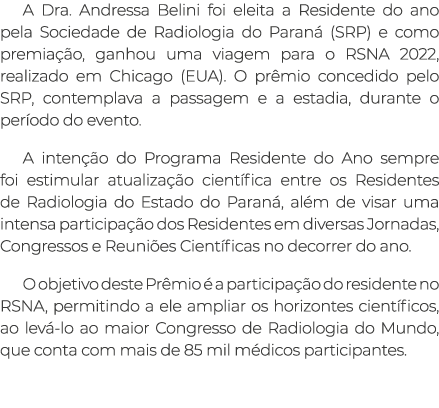 A Dra. Andressa Belini foi eleita a Residente do ano pela Sociedade de Radiologia do Paraná (SRP) e como premiação, ganhou uma viagem para o RSNA 2022, realizado em Chicago (EUA). O prêmio concedido pelo SRP, contemplava a passagem e a estadia, durante o período do evento.

A intenção do Programa Residente do Ano sempre foi estimular atualização científica entre os Residentes de Radiologia do Estado do Paraná, além de visar uma intensa participação dos Residentes em diversas Jornadas, Congressos e Reuniões Científicas no decorrer do ano.

O objetivo deste Prêmio é a participação do residente no RSNA, permitindo a ele ampliar os horizontes científicos, ao levá-lo ao maior Congresso de Radiologia do Mundo, que conta com mais de 85 mil médicos participantes.